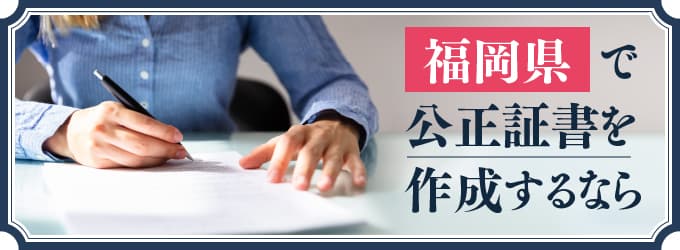 福岡県で
公正証書を
作成するなら